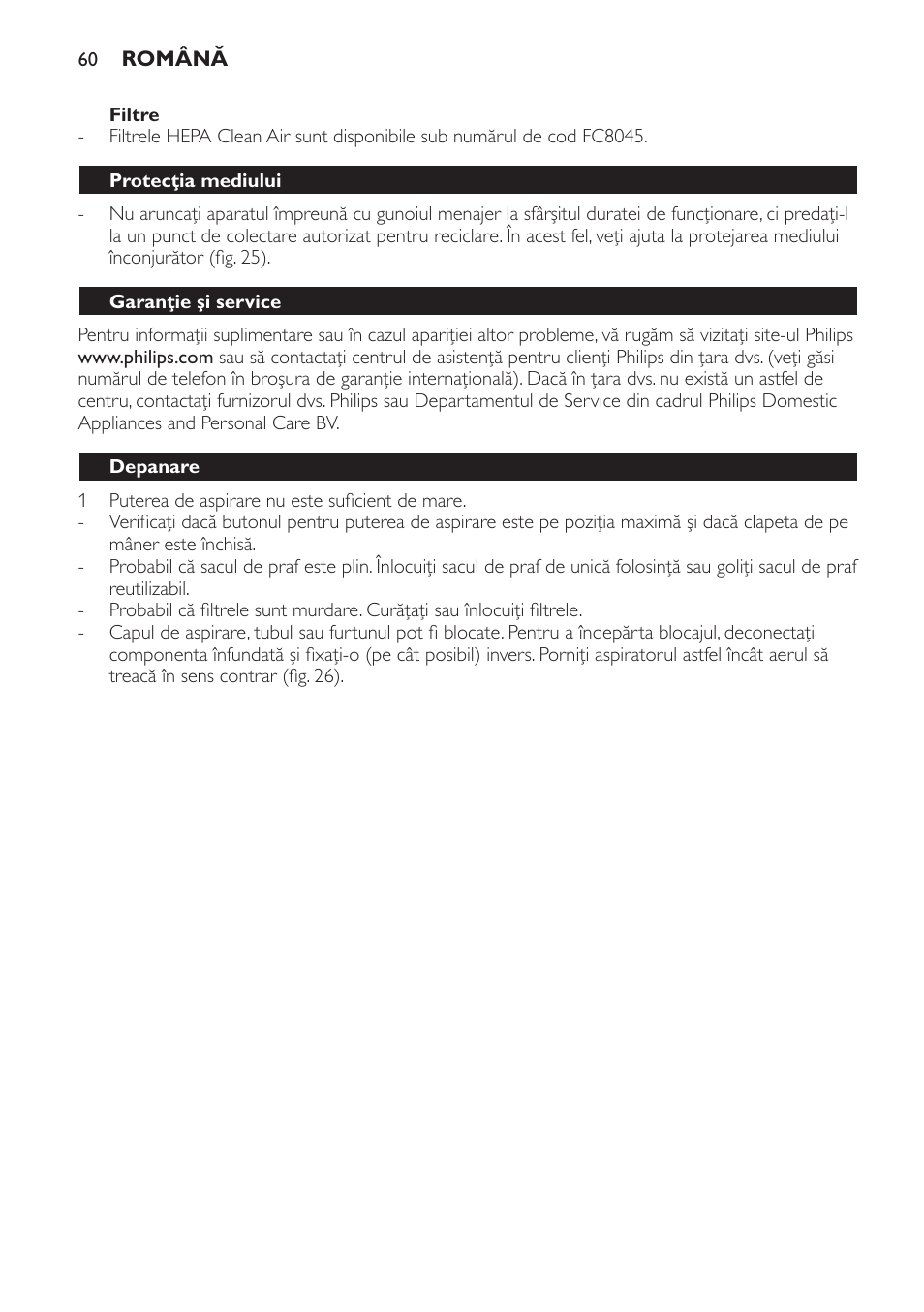 60 ROMÂNĂ

Filtre
- Filtrele HEPA Clean Air sunt disponibile sub numărul de cod FC8045.

Protecţia mediului

- Nu aruncaţi aparatul împreună cu gunoiul menajer la sfârşitul duratei de funcţionare, ci predaţi-l la un punct de colectare autorizat pentru reciclare. În acest fel, veţi ajuta la protejarea mediului înconjurător (fig. 25).

Garanţie şi service

Pentru informaţii suplimentare sau în cazul apariţiei altor probleme, vă rugăm să vizitaţi site-ul Philips www.philips.com sau să contactaţi centrul de asistenţă pentru clienţi Philips din ţara dvs. (veţi găsi numărul de telefon în broşura de garanţie internaţională). Dacă în ţara dvs. nu există un astfel de centru, contactaţi furnizorul dvs. Philips sau Departamentul de Service din cadrul Philips Domestic Appliances and Personal Care BV.

Depanare

1 Puterea de aspirare nu este suficient de mare.
- Verificaţi dacă butonul pentru puterea de aspirare este pe poziţia maximă şi dacă clapeta de pe mâner este închisă.
- Probabil că sacul de praf este plin. Înlocuiţi sacul de praf de unică folosinţă sau goliţi sacul de praf reutilizabil.
- Probabil că filtrele sunt murdare. Curăţaţi sau înlocuiţi filtrele.
- Capul de aspirare, tubul sau furtunul pot fi blocate. Pentru a îndepărta blocajul, deconectaţi componenta înfundată şi fixaţi-o (pe cât posibil) invers. Porniţi aspiratorul astfel încât aerul să treacă în sens contrar (fig. 26).